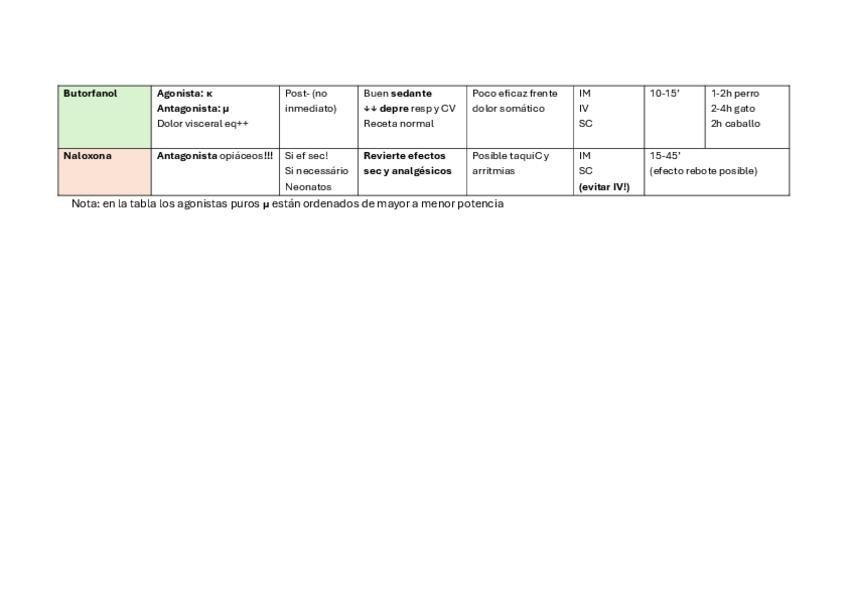 | Butorfanol | Agonista: κ Antagonista: μ Dolor visceral eq++ | Post- (no inmediato) | Buen sedante ↓↓ depre resp y CV Receta normal | Poco eficaz frente dolor somático | IM IV SC | 10-15' | 1-2h perro 2-4h gato 2h caballo |
|---|---|---|---|---|---|---|---|
| Naloxona | Antagonista opiáceos!!! | Si ef sec! Si necessário Neonatos | Revierte efectos sec y analgésicos | Posible taquiC y arritmias | IM SC (evitar IV!) | 15-45' (efecto rebote posible) | |

Nota: en la tabla los agonistas puros μ están ordenados de mayor a menor potencia